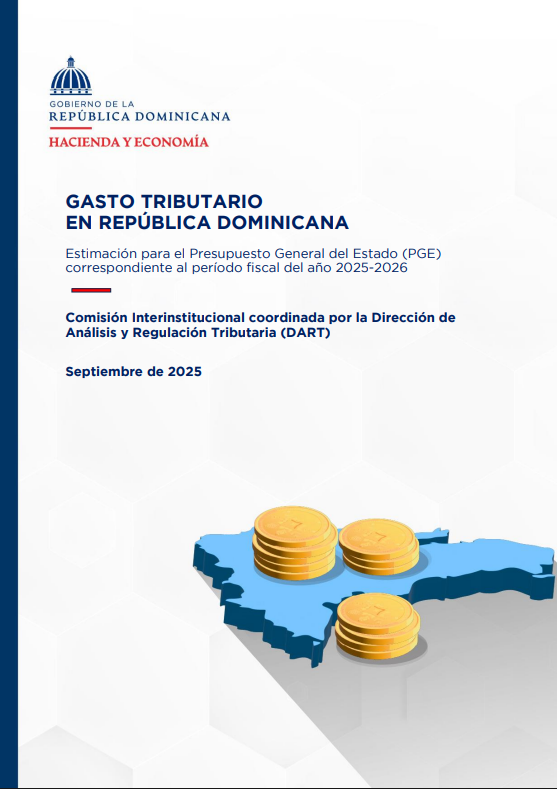 GOBIERNO DE LA
REPÚBLICA DOMINICANA
HACIENDA Y ECONOMÍA

GASTO TRIBUTARIO
EN REPÚBLICA DOMINICANA

Estimación para el Presupuesto General del Estado (PGE) correspondiente al período fiscal del año 2025-2026

Comisión Interinstitucional coordinada por la Dirección de Análisis y Regulación Tributaria (DART)

Septiembre de 2025